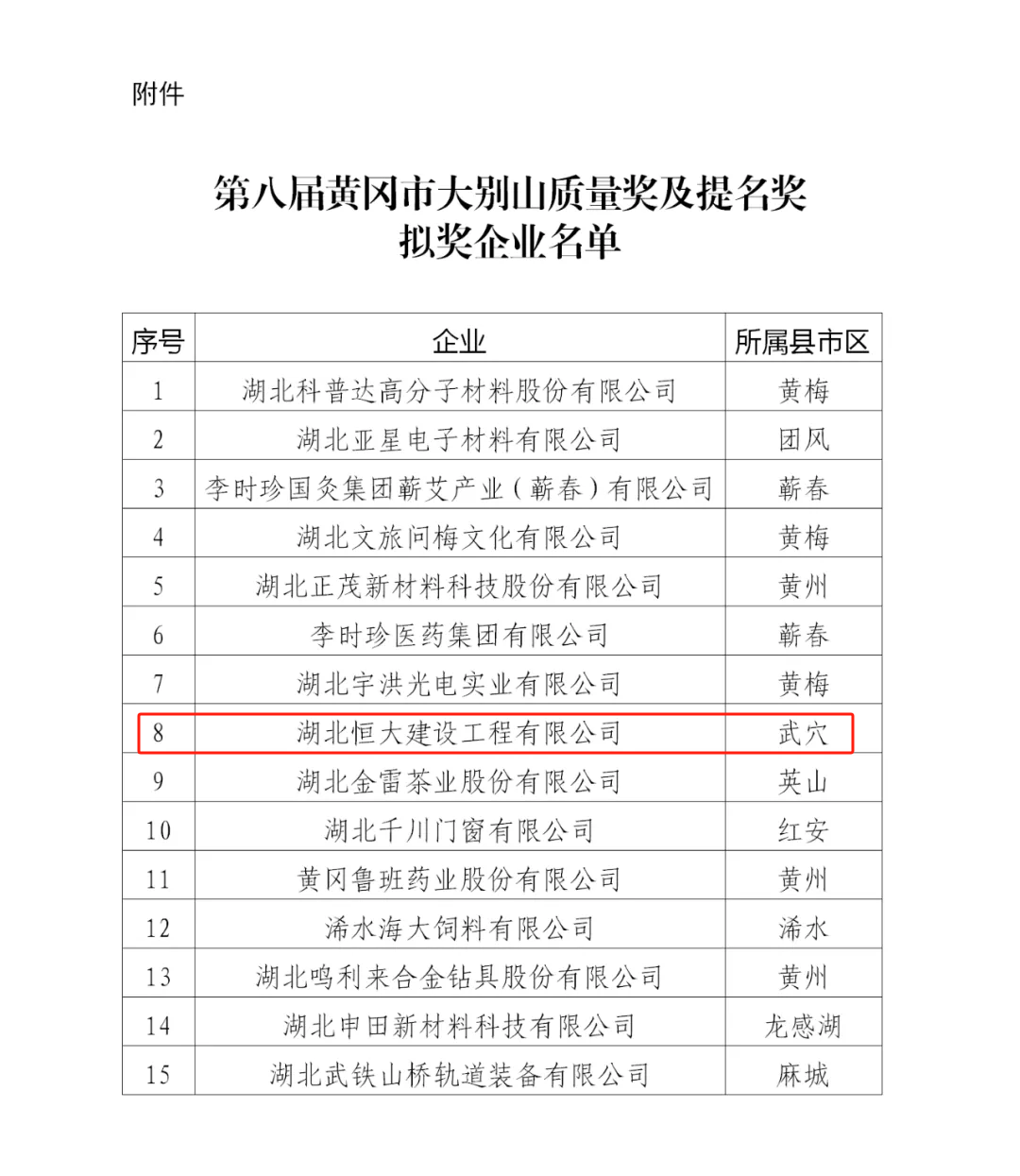 附件

第八届黄冈市大别山质量奖及提名奖
拟奖企业名单

| 序号 | 企业 | 所属县市区 |
|---|---|---|
| 1 | 湖北科普达高分子材料股份有限公司 | 黄梅 |
| 2 | 湖北亚星电子材料有限公司 | 团风 |
| 3 | 李时珍国灸集团蕲艾产业（蕲春）有限公司 | 蕲春 |
| 4 | 湖北文旅问梅文化有限公司 | 黄梅 |
| 5 | 湖北正茂新材料科技股份有限公司 | 黄州 |
| 6 | 李时珍医药集团有限公司 | 蕲春 |
| 7 | 湖北宇洪光电实业有限公司 | 黄梅 |
| 8 | 湖北恒大建设工程有限公司 | 武穴 |
| 9 | 湖北金雷茶业股份有限公司 | 英山 |
| 10 | 湖北千川门窗有限公司 | 红安 |
| 11 | 黄冈鲁班药业股份有限公司 | 黄州 |
| 12 | 浠水海大饲料有限公司 | 浠水 |
| 13 | 湖北鸣利来合金钻具股份有限公司 | 黄州 |
| 14 | 湖北申田新材料科技有限公司 | 龙感湖 |
| 15 | 湖北武铁山桥轨道装备有限公司 | 麻城 |